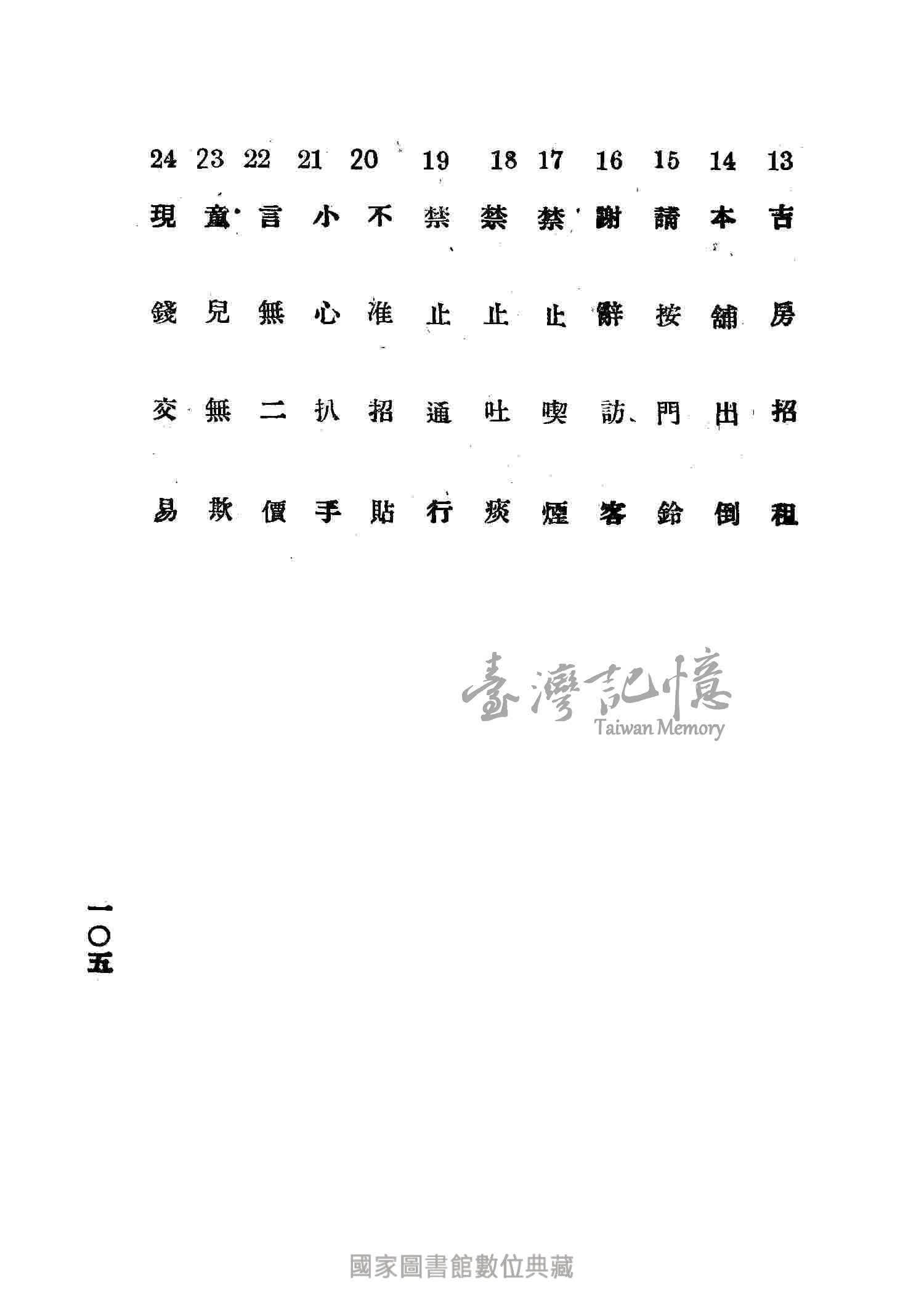 13 吉房招租

14 本舖出倒

15 請按門鈴

16 謝辭訪客

17 禁止喫煙

18 禁止吐痰

19 禁止通行

20 不准招貼

21 小心扒手

22 言無二價

23 童兒無欺

24 現錢交易

臺灣記憶
Taiwan Memory

一〇五

國家圖書館數位典藏